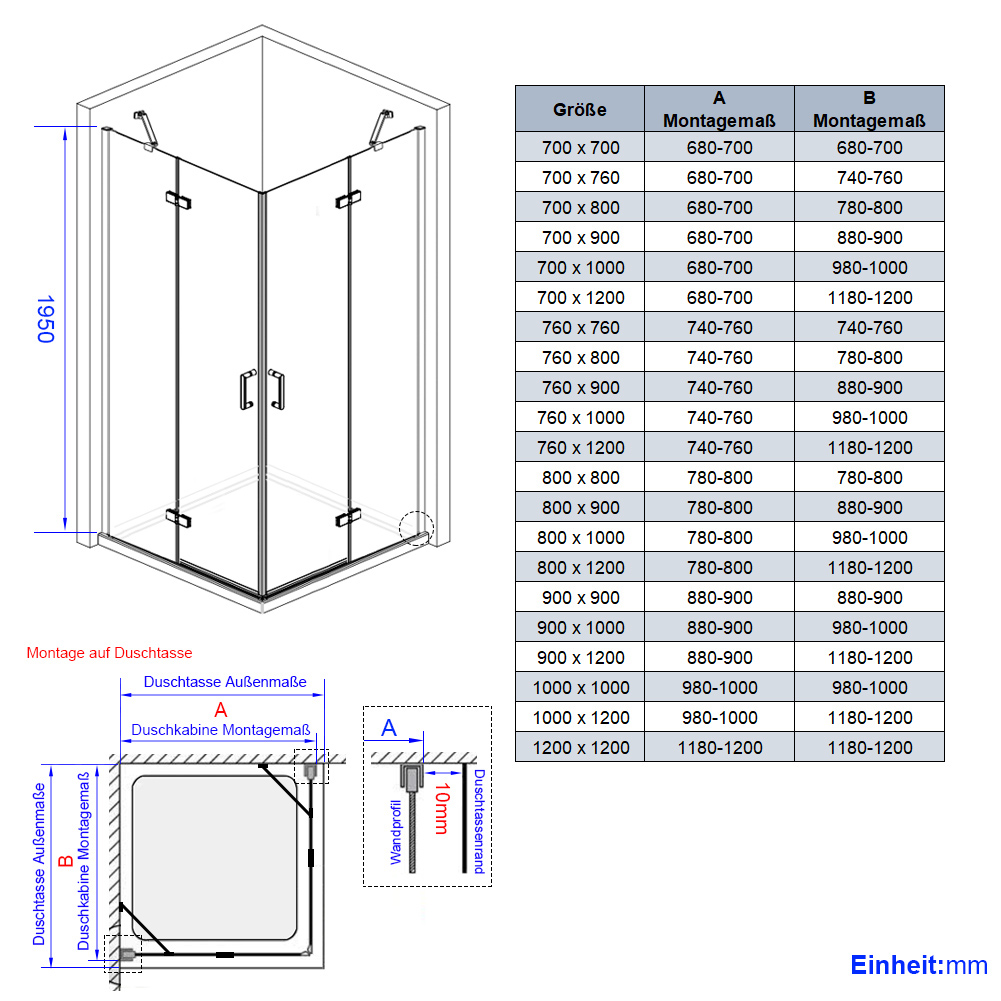 1950

Montage auf Duschtasse

Duschtasse Außenmaße

A

Duschkabine Montagemaß

Duschtasse Außenmaße

B

Duschkabine Montagemaß

A

Wandprofil

10mm

Duschtassenrand

| Größe | A Montagemaß | B Montagemaß |
|---|---|---|
| 700 x 700 | 680-700 | 680-700 |
| 700 x 760 | 680-700 | 740-760 |
| 700 x 800 | 680-700 | 780-800 |
| 700 x 900 | 680-700 | 880-900 |
| 700 x 1000 | 680-700 | 980-1000 |
| 700 x 1200 | 680-700 | 1180-1200 |
| 760 x 760 | 740-760 | 740-760 |
| 760 x 800 | 740-760 | 780-800 |
| 760 x 900 | 740-760 | 880-900 |
| 760 x 1000 | 740-760 | 980-1000 |
| 760 x 1200 | 740-760 | 1180-1200 |
| 800 x 800 | 780-800 | 780-800 |
| 800 x 900 | 780-800 | 880-900 |
| 800 x 1000 | 780-800 | 980-1000 |
| 800 x 1200 | 780-800 | 1180-1200 |
| 900 x 900 | 880-900 | 880-900 |
| 900 x 1000 | 880-900 | 980-1000 |
| 900 x 1200 | 880-900 | 1180-1200 |
| 1000 x 1000 | 980-1000 | 980-1000 |
| 1000 x 1200 | 980-1000 | 1180-1200 |
| 1200 x 1200 | 1180-1200 | 1180-1200 |

Einheit:mm